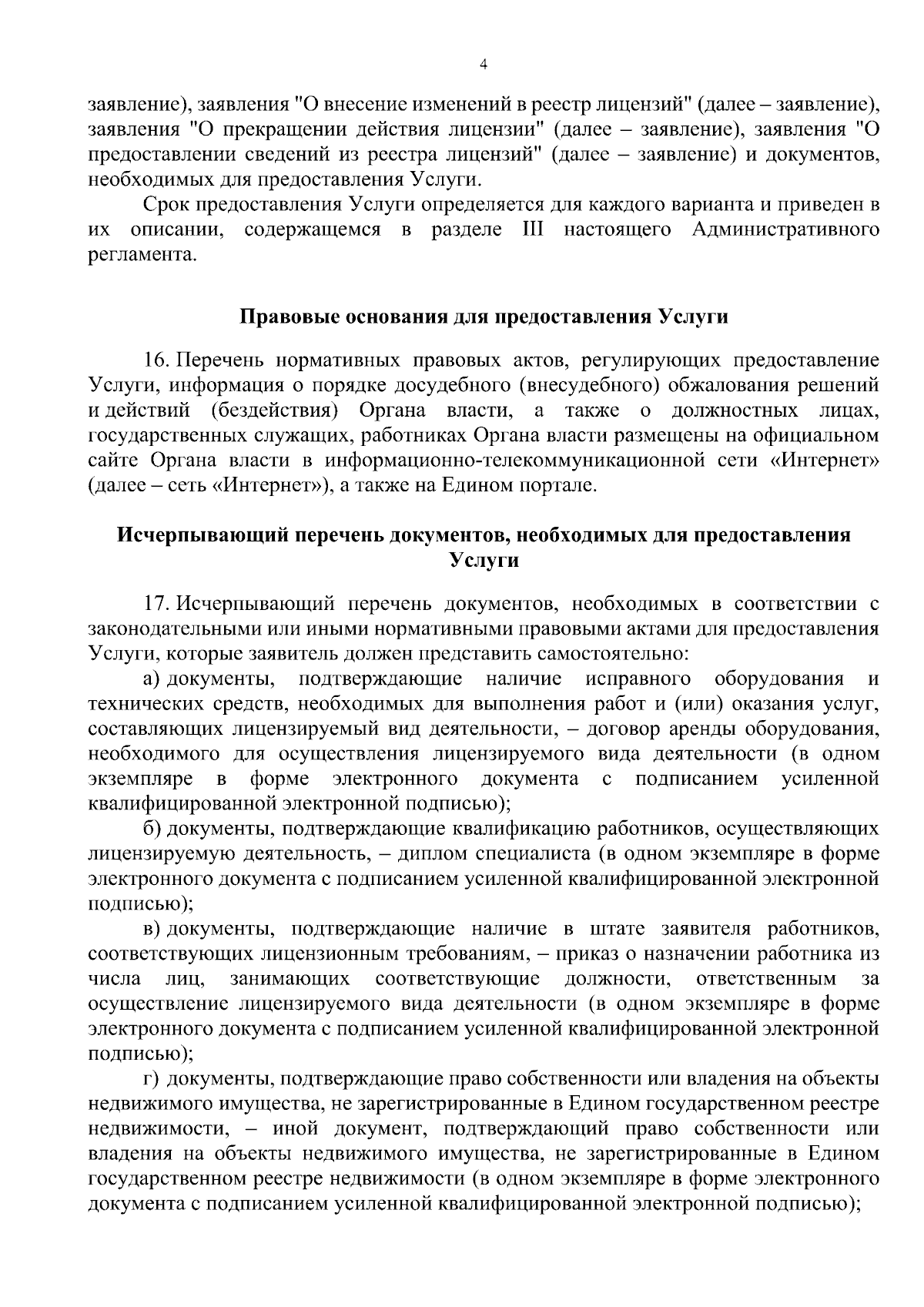 4

заявление), заявления "О внесение изменений в реестр лицензий" (далее – заявление), заявления "О прекращении действия лицензии" (далее – заявление), заявления "О предоставлении сведений из реестра лицензий" (далее – заявление) и документов, необходимых для предоставления Услуги.

Срок предоставления Услуги определяется для каждого варианта и приведен в их описании, содержащемся в разделе III настоящего Административного регламента.

Правовые основания для предоставления Услуги

16. Перечень нормативных правовых актов, регулирующих предоставление Услуги, информация о порядке досудебного (внесудебного) обжалования решений и действий (бездействия) Органа власти, а также о должностных лицах, государственных служащих, работниках Органа власти размещены на официальном сайте Органа власти в информационно-телекоммуникационной сети «Интернет» (далее – сеть «Интернет»), а также на Едином портале.

Исчерпывающий перечень документов, необходимых для предоставления Услуги

17. Исчерпывающий перечень документов, необходимых в соответствии с законодательными или иными нормативными правовыми актами для предоставления Услуги, которые заявитель должен представить самостоятельно:

а) документы, подтверждающие наличие исправного оборудования и технических средств, необходимых для выполнения работ и (или) оказания услуг, составляющих лицензируемый вид деятельности, – договор аренды оборудования, необходимого для осуществления лицензируемого вида деятельности (в одном экземпляре в форме электронного документа с подписанием усиленной квалифицированной электронной подписью);

б) документы, подтверждающие квалификацию работников, осуществляющих лицензируемую деятельность, – диплом специалиста (в одном экземпляре в форме электронного документа с подписанием усиленной квалифицированной электронной подписью);

в) документы, подтверждающие наличие в штате заявителя работников, соответствующих лицензионным требованиям, – приказ о назначении работника из числа лиц, занимающих соответствующие должности, ответственным за осуществление лицензируемого вида деятельности (в одном экземпляре в форме электронного документа с подписанием усиленной квалифицированной электронной подписью);

г) документы, подтверждающие право собственности или владения на объекты недвижимого имущества, не зарегистрированные в Едином государственном реестре недвижимости, – иной документ, подтверждающий право собственности или владения на объекты недвижимого имущества, не зарегистрированные в Едином государственном реестре недвижимости (в одном экземпляре в форме электронного документа с подписанием усиленной квалифицированной электронной подписью);